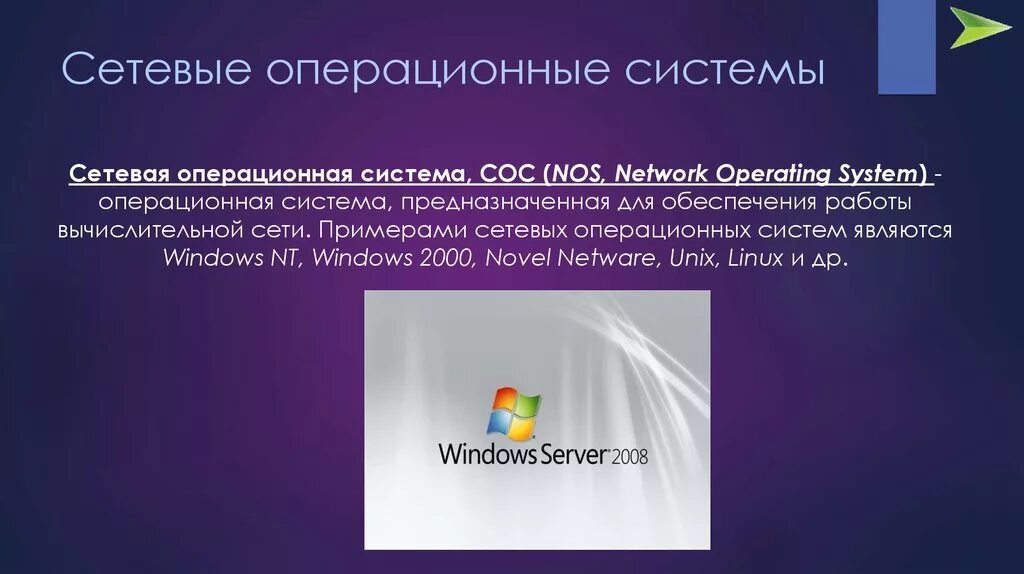 Сетевые операционные системы

Сетевая операционная система, СОС (NOS, Network Operating System) - операционная система, предназначенная для обеспечения работы вычислительной сети. Примерами сетевых операционных систем являются Windows NT, Windows 2000, Novel Netware, Unix, Linux и др.

Windows Server 2008